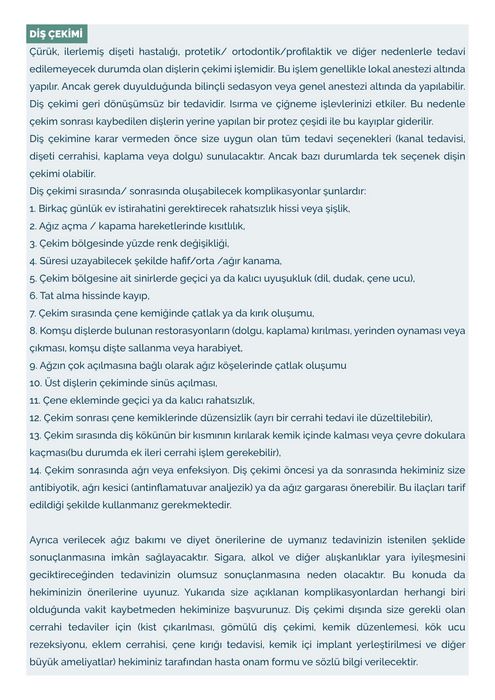 DİŞ ÇEKİMİ

Çürük, ilerlemiş dişeti hastalığı, protetik/ ortodontik/profilaktik ve diğer nedenlerle tedavi edilemeyecek durumda olan dişlerin çekimi işlemidir. Bu işlem genellikle lokal anestezi altında yapılır. Ancak gerek duyulduğunda bilinçli sedasyon veya genel anestezi altında da yapılabilir. Diş çekimi geri dönüşümsüz bir tedavidir. Isırma ve çiğneme işlevlerinizi etkiler. Bu nedenle çekim sonrası kaybedilen dişlerin yerine yapılan bir protez çeşidi ile bu kayıplar giderilir.

Diş çekimine karar vermeden önce size uygun olan tüm tedavi seçenekleri (kanal tedavisi, dişeti cerrahisi, kaplama veya dolgu) sunulacaktır. Ancak bazı durumlarda tek seçenek dişin çekimi olabilir.

Diş çekimi sırasında/ sonrasında oluşabilecek komplikasyonlar şunlardır:

1. Birkaç günlük ev istirahatini gerektirecek rahatsızlık hissi veya şişlik,
2. Ağız açma / kapama hareketlerinde kısıtlılık,
3. Çekim bölgesinde yüzde renk değişikliği,
4. Süresi uzayabilecek şekilde hafif/orta /ağır kanama,
5. Çekim bölgesine ait sinirlerde geçici ya da kalıcı uyuşukluk (dil, dudak, çene ucu),
6. Tat alma hissinde kayıp,
7. Çekim sırasında çene kemiğinde çatlak ya da kırık oluşumu,
8. Komşu dişlerde bulunan restorasyonların (dolgu, kaplama) kırılması, yerinden oynaması veya çıkması, komşu dişte sallanma veya harabiyet,
9. Ağzın çok açılmasına bağlı olarak ağız köşelerinde çatlak oluşumu
10. Üst dişlerin çekiminde sinüs açılması,
11. Çene ekleminde geçici ya da kalıcı rahatsızlık,
12. Çekim sonrası çene kemiklerinde düzensizlik (ayrı bir cerrahi tedavi ile düzeltilebilir),
13. Çekim sırasında diş kökünün bir kısmının kırılarak kemik içinde kalması veya çevre dokulara kaçması(bu durumda ek ileri cerrahi işlem gerekebilir),
14. Çekim sonrasında ağrı veya enfeksiyon. Diş çekimi öncesi ya da sonrasında hekiminiz size antibiyotik, ağrı kesici (antinflamatuvar analjezik) ya da ağız gargarası önerebilir. Bu ilaçları tarif edildiği şekilde kullanmanız gerekmektedir.

Ayrıca verilecek ağız bakımı ve diyet önerilerine de uymanız tedavinizin istenilen şeklide sonuçlanmasına imkân sağlayacaktır. Sigara, alkol ve diğer alışkanlıklar yara iyileşmesini geciktireceğinden tedavinizin olumsuz sonuçlanmasına neden olacaktır. Bu konuda da hekiminizin önerilerine uyunuz. Yukarıda size açıklanan komplikasyonlardan herhangi biri olduğunda vakit kaybetmeden hekiminize başvurunuz. Diş çekimi dışında size gerekli olan cerrahi tedaviler için (kist çıkarılması, gömülü diş çekimi, kemik düzenlemesi, kök ucu rezeksiyonu, eklem cerrahisi, çene kırığı tedavisi, kemik içi implant yerleştirilmesi ve diğer büyük ameliyatlar) hekiminiz tarafından hasta onam formu ve sözlü bilgi verilecektir.